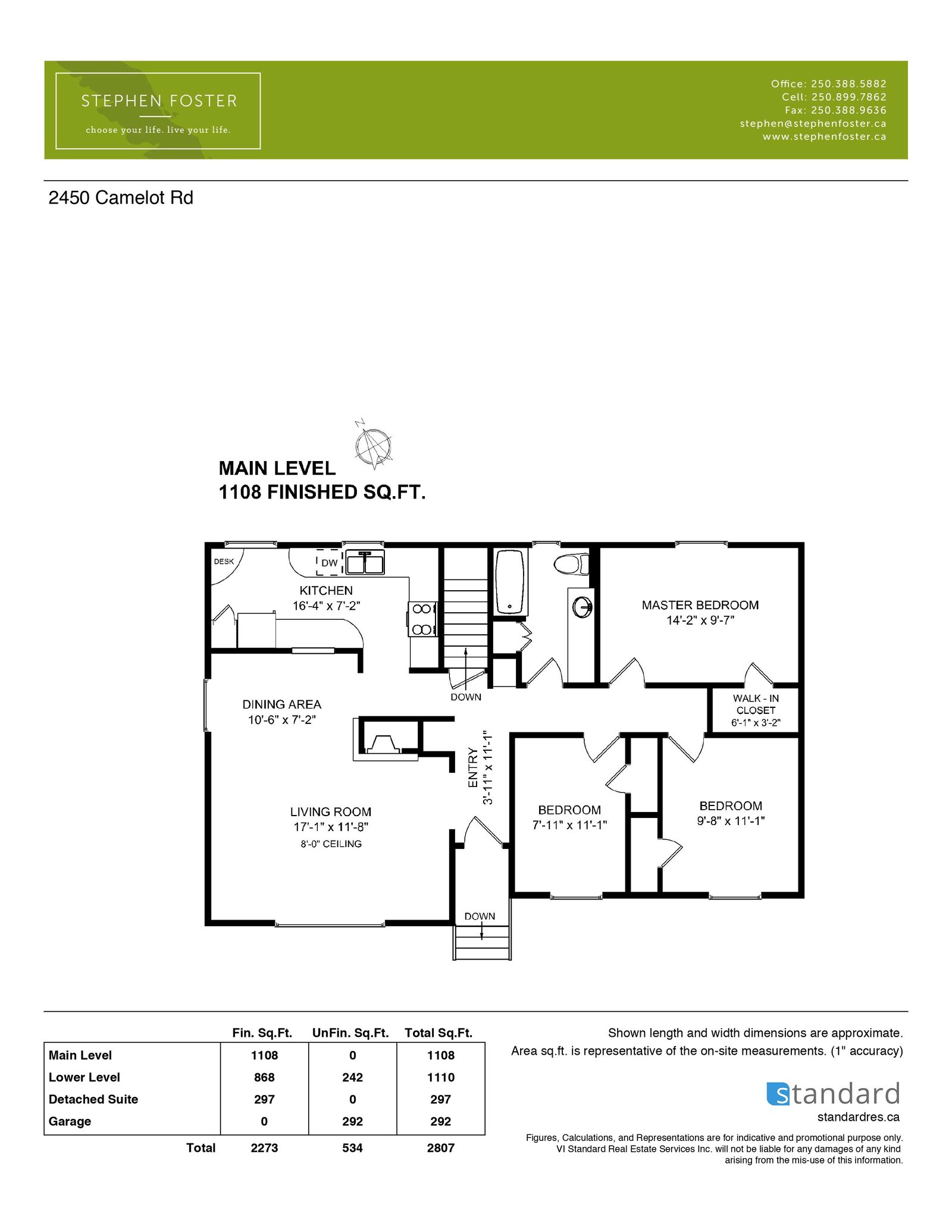 STEPHEN FOSTER

choose your life. live your life.

Office: 250.388.5882
Cell: 250.899.7862
Fax: 250.388.9636
stephen@stephenfoster.ca
www.stephenfoster.ca

2450 Camelot Rd

N

MAIN LEVEL
1108 FINISHED SQ.FT.

DESK

DW

KITCHEN
16'-4" x 7'-2"

MASTER BEDROOM
14'-2" x 9'-7"

DOWN

DINING AREA
10'-6" x 7'-2"

WALK - IN CLOSET
6'-1" x 3'-2"

ENTRY
3'-11" x 11'-1"

LIVING ROOM
17'-1" x 11'-8"
8'-0" CEILING

BEDROOM
7'-11" x 11'-1"

BEDROOM
9'-8" x 11'-1"

DOWN

| | Fin. Sq.Ft. | UnFin. Sq.Ft. | Total Sq.Ft. |
|---|---|---|---|
| Main Level | 1108 | 0 | 1108 |
| Lower Level | 868 | 242 | 1110 |
| Detached Suite | 297 | 0 | 297 |
| Garage | 0 | 292 | 292 |
| Total | 2273 | 534 | 2807 |

Shown length and width dimensions are approximate.
Area sq.ft. is representative of the on-site measurements. (1" accuracy)

standard
standardres.ca

Figures, Calculations, and Representations are for indicative and promotional purpose only. VI Standard Real Estate Services Inc. will not be liable for any damages of any kind arising from the mis-use of this information.